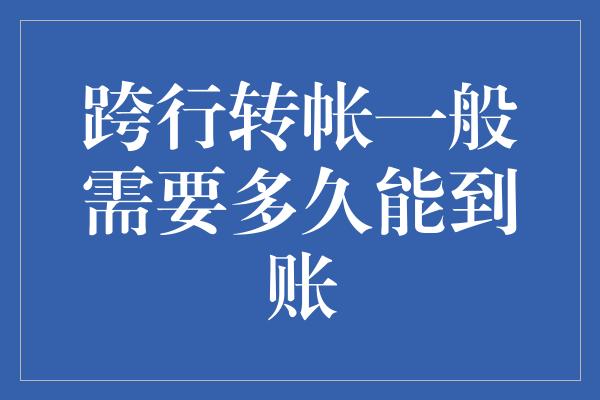 跨行转帐一般需要多久能到账